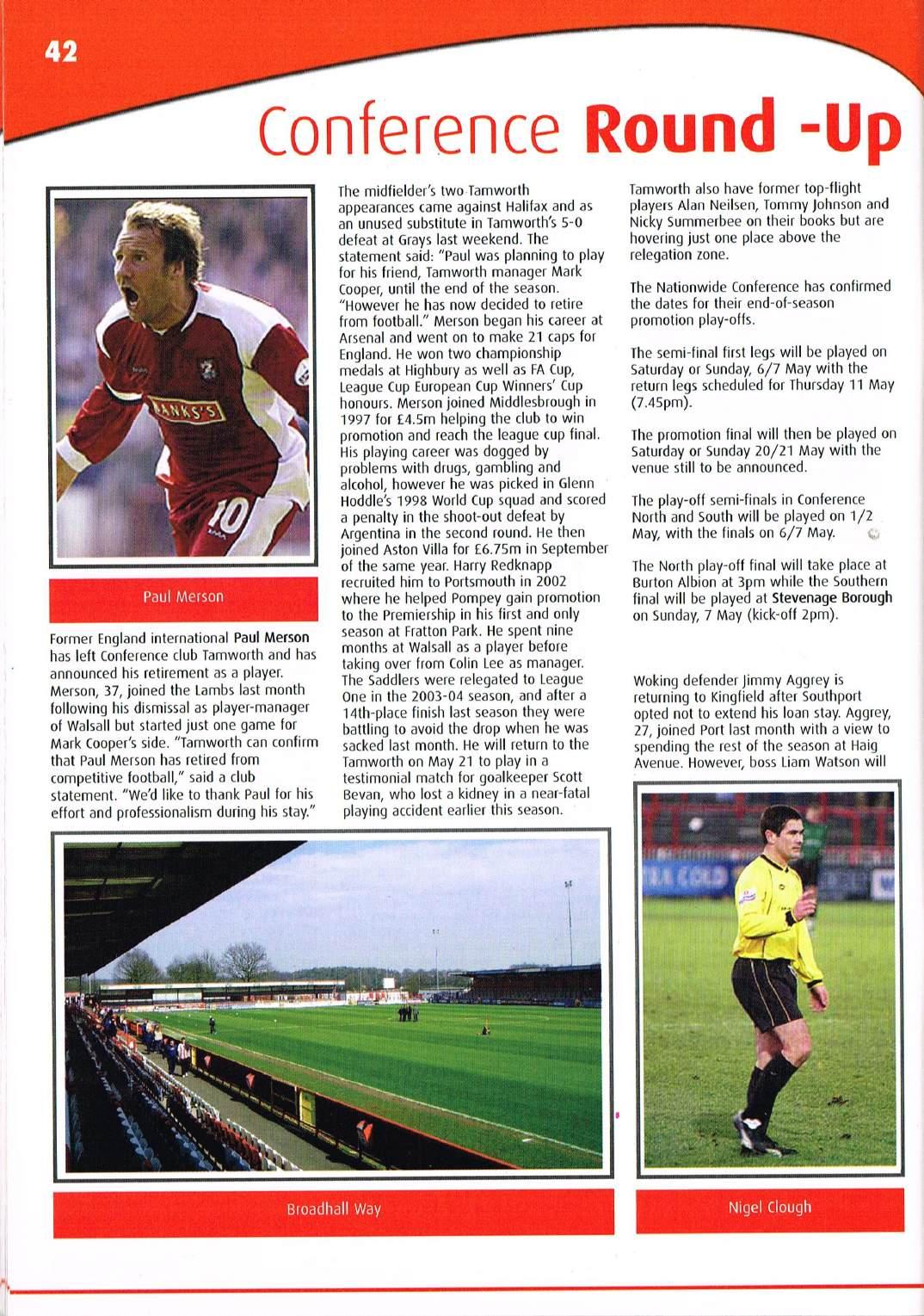 42

Conference Round -Up

BANKS'S

10

Paul Merson

Former England international Paul Merson has left Conference club Tamworth and has announced his retirement as a player. Merson, 37, joined the Lambs last month following his dismissal as player-manager of Walsall but started just one game for Mark Cooper's side. "Tamworth can confirm that Paul Merson has retired from competitive football," said a club statement. "We'd like to thank Paul for his effort and professionalism during his stay."

The midfielder's two Tamworth appearances came against Halifax and as an unused substitute in Tamworth's 5-0 defeat at Grays last weekend. The statement said: "Paul was planning to play for his friend, Tamworth manager Mark Cooper, until the end of the season. "However he has now decided to retire from football." Merson began his career at Arsenal and went on to make 21 caps for England. He won two championship medals at Highbury as well as FA Cup, League Cup European Cup Winners' Cup honours. Merson joined Middlesbrough in 1997 for £4.5m helping the club to win promotion and reach the league cup final. His playing career was dogged by problems with drugs, gambling and alcohol, however he was picked in Glenn Hoddle's 1998 World Cup squad and scored a penalty in the shoot-out defeat by Argentina in the second round. He then joined Aston Villa for £6.75m in September of the same year. Harry Redknapp recruited him to Portsmouth in 2002 where he helped Pompey gain promotion to the Premiership in his first and only season at Fratton Park. He spent nine months at Walsall as a player before taking over from Colin Lee as manager. The Saddlers were relegated to League One in the 2003-04 season, and after a 14th-place finish last season they were battling to avoid the drop when he was sacked last month. He will return to the Tamworth on May 21 to play in a testimonial match for goalkeeper Scott Bevan, who lost a kidney in a near-fatal playing accident earlier this season.

Tamworth also have former top-flight players Alan Neilsen, Tommy Johnson and Nicky Summerbee on their books but are hovering just one place above the relegation zone.

The Nationwide Conference has confirmed the dates for their end-of-season promotion play-offs.

The semi-final first legs will be played on Saturday or Sunday, 6/7 May with the return legs scheduled for Thursday 11 May (7.45pm).

The promotion final will then be played on Saturday or Sunday 20/21 May with the venue still to be announced.

The play-off semi-finals in Conference North and South will be played on 1/2 May, with the finals on 6/7 May.

The North play-off final will take place at Burton Albion at 3pm while the Southern final will be played at Stevenage Borough on Sunday, 7 May (kick-off 2pm).

Woking defender Jimmy Aggrey is returning to Kingfield after Southport opted not to extend his loan stay. Aggrey, 27, joined Port last month with a view to spending the rest of the season at Haig Avenue. However, boss Liam Watson will

Broadhall Way

Nigel Clough